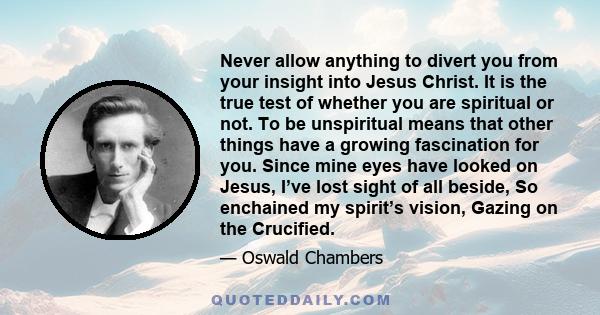 Never allow anything to divert you from your insight into Jesus Christ. It is the true test of whether you are spiritual or not. To be unspiritual means that other things have a growing fascination for you. Since mine eyes have looked on Jesus, I've lost sight of all beside, So enchained my spirit's vision, Gazing on the Crucified.

— Oswald Chambers

QUOTEDDAILY.COM